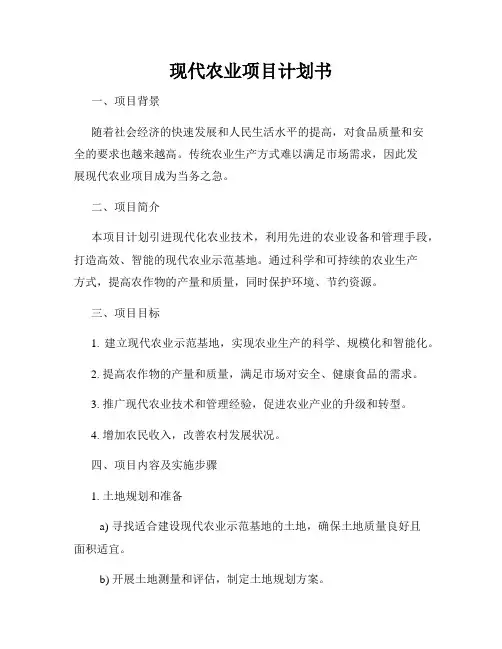 现代农业项目计划书

一、项目背景

随着社会经济的快速发展和人民生活水平的提高，对食品质量和安全的要求也越来越高。传统农业生产方式难以满足市场需求，因此发展现代农业项目成为当务之急。

二、项目简介

本项目计划引进现代化农业技术，利用先进的农业设备和管理手段，打造高效、智能的现代农业示范基地。通过科学和可持续的农业生产方式，提高农作物的产量和质量，同时保护环境、节约资源。

三、项目目标

1. 建立现代农业示范基地，实现农业生产的科学、规模化和智能化。

2. 提高农作物的产量和质量，满足市场对安全、健康食品的需求。

3. 推广现代农业技术和管理经验，促进农业产业的升级和转型。

4. 增加农民收入，改善农村发展状况。

四、项目内容及实施步骤

1. 土地规划和准备

a) 寻找适合建设现代农业示范基地的土地，确保土地质量良好且面积适宜。

b) 开展土地测量和评估，制定土地规划方案。